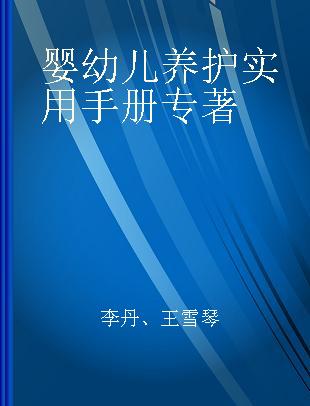 婴幼儿养护实用手册专著

李丹、王雪琴